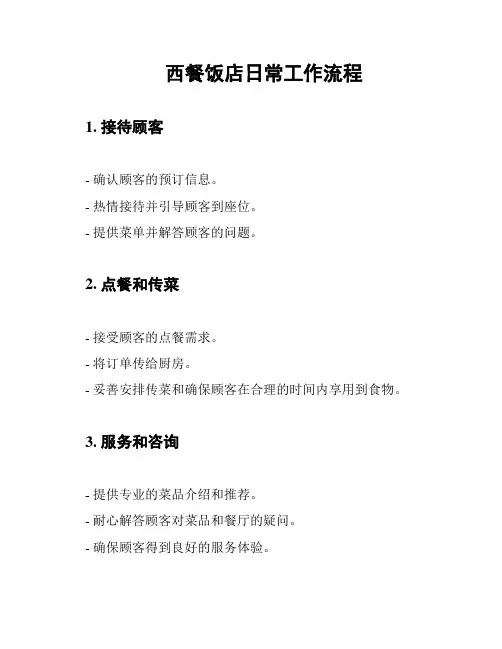 西餐饭店日常工作流程

1. 接待顾客

- 确认顾客的预订信息。

- 热情接待并引导顾客到座位。

- 提供菜单并解答顾客的问题。

2. 点餐和传菜

- 接受顾客的点餐需求。

- 将订单传给厨房。

- 妥善安排传菜和确保顾客在合理的时间内享用到食物。

3. 服务和咨询

- 提供专业的菜品介绍和推荐。

- 耐心解答顾客对菜品和餐厅的疑问。

- 确保顾客得到良好的服务体验。